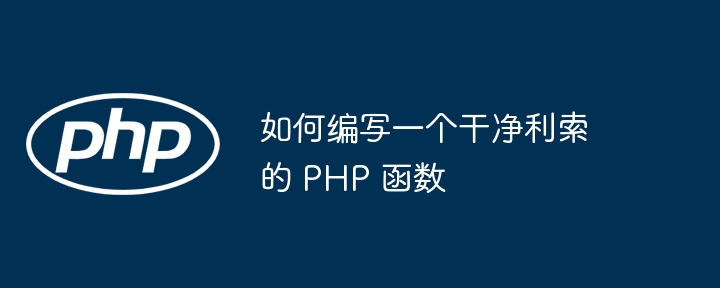 php

如何编写一个干净利索的 PHP 函数